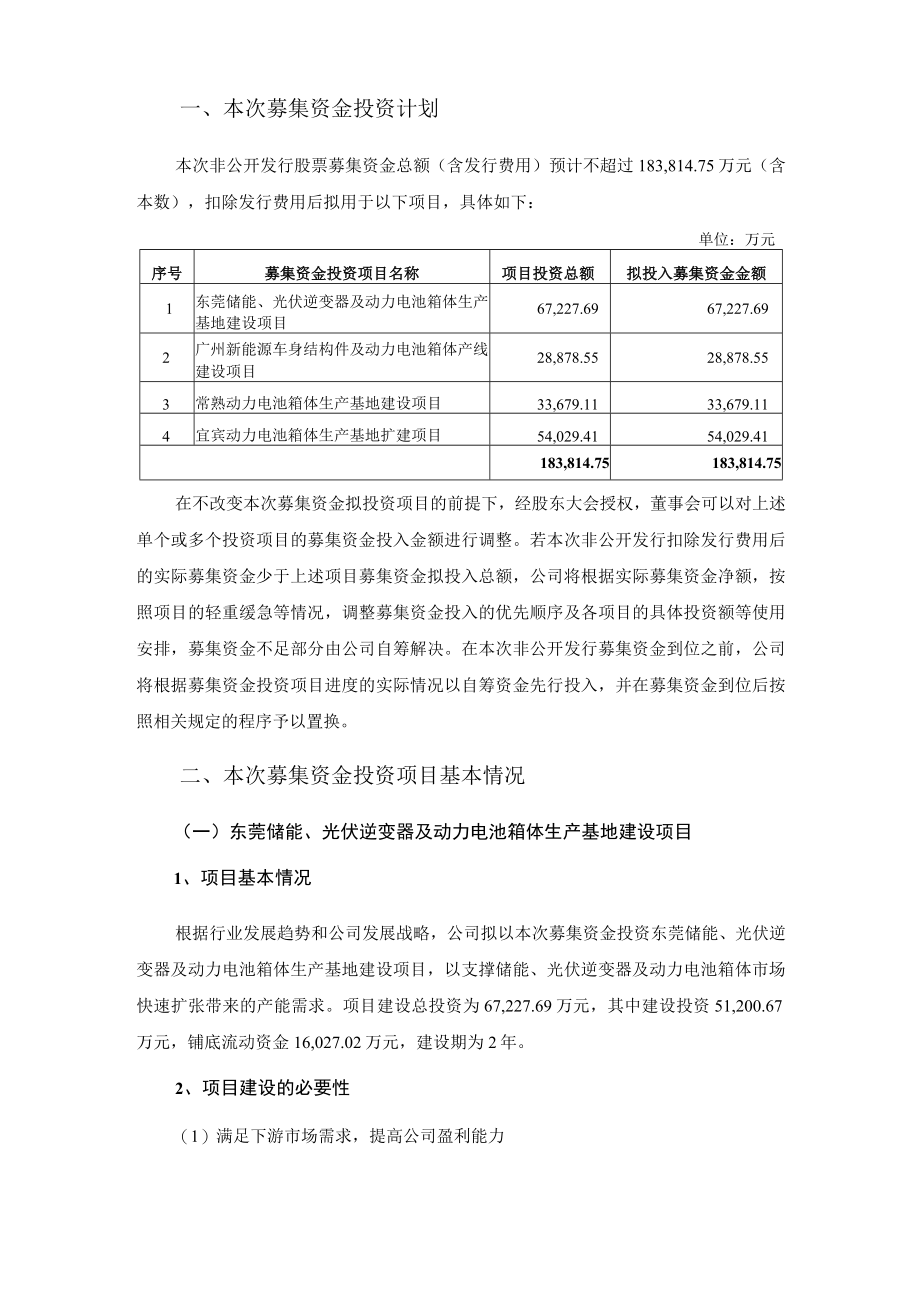 一、本次募集资金投资计划

本次非公开发行股票募集资金总额（含发行费用）预计不超过 183,814.75 万元（含本数），扣除发行费用后拟用于以下项目，具体如下：

单位：万元

| 序号 | 募集资金投资项目名称 | 项目投资总额 | 拟投入募集资金金额 |
|---|---|---|---|
| 1 | 东莞储能、光伏逆变器及动力电池箱体生产基地建设项目 | 67,227.69 | 67,227.69 |
| 2 | 广州新能源车身结构件及动力电池箱体产线建设项目 | 28,878.55 | 28,878.55 |
| 3 | 常熟动力电池箱体生产基地建设项目 | 33,679.11 | 33,679.11 |
| 4 | 宜宾动力电池箱体生产基地扩建项目 | 54,029.41 | 54,029.41 |
| | | 183,814.75 | 183,814.75 |

在不改变本次募集资金拟投资项目的前提下，经股东大会授权，董事会可以对上述单个或多个投资项目的募集资金投入金额进行调整。若本次非公开发行扣除发行费用后的实际募集资金少于上述项目募集资金拟投入总额，公司将根据实际募集资金净额，按照项目的轻重缓急等情况，调整募集资金投入的优先顺序及各项目的具体投资额等使用安排，募集资金不足部分由公司自筹解决。在本次非公开发行募集资金到位之前，公司将根据募集资金投资项目进度的实际情况以自筹资金先行投入，并在募集资金到位后按照相关规定的程序予以置换。

二、本次募集资金投资项目基本情况

（一）东莞储能、光伏逆变器及动力电池箱体生产基地建设项目

1、项目基本情况

根据行业发展趋势和公司发展战略，公司拟以本次募集资金投资东莞储能、光伏逆变器及动力电池箱体生产基地建设项目，以支撑储能、光伏逆变器及动力电池箱体市场快速扩张带来的产能需求。项目建设总投资为 67,227.69 万元，其中建设投资 51,200.67 万元，铺底流动资金 16,027.02 万元，建设期为 2 年。

2、项目建设的必要性

（1）满足下游市场需求，提高公司盈利能力